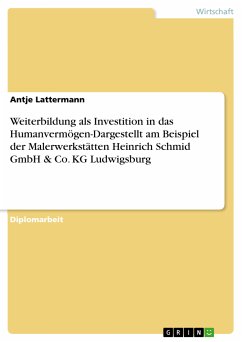 Wirtschaft

Antje Lattermann

Weiterbildung als Investition in das Humanvermögen-Dargestellt am Beispiel der Malerwerkstätten Heinrich Schmid GmbH & Co. KG Ludwigsburg

Diplomarbeit

GRIN